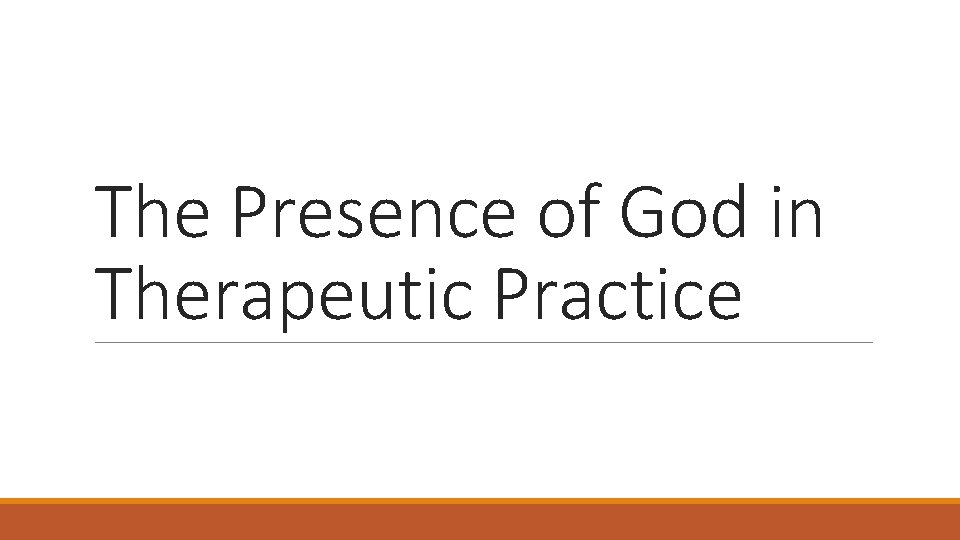 The Presence of God in Therapeutic Practice